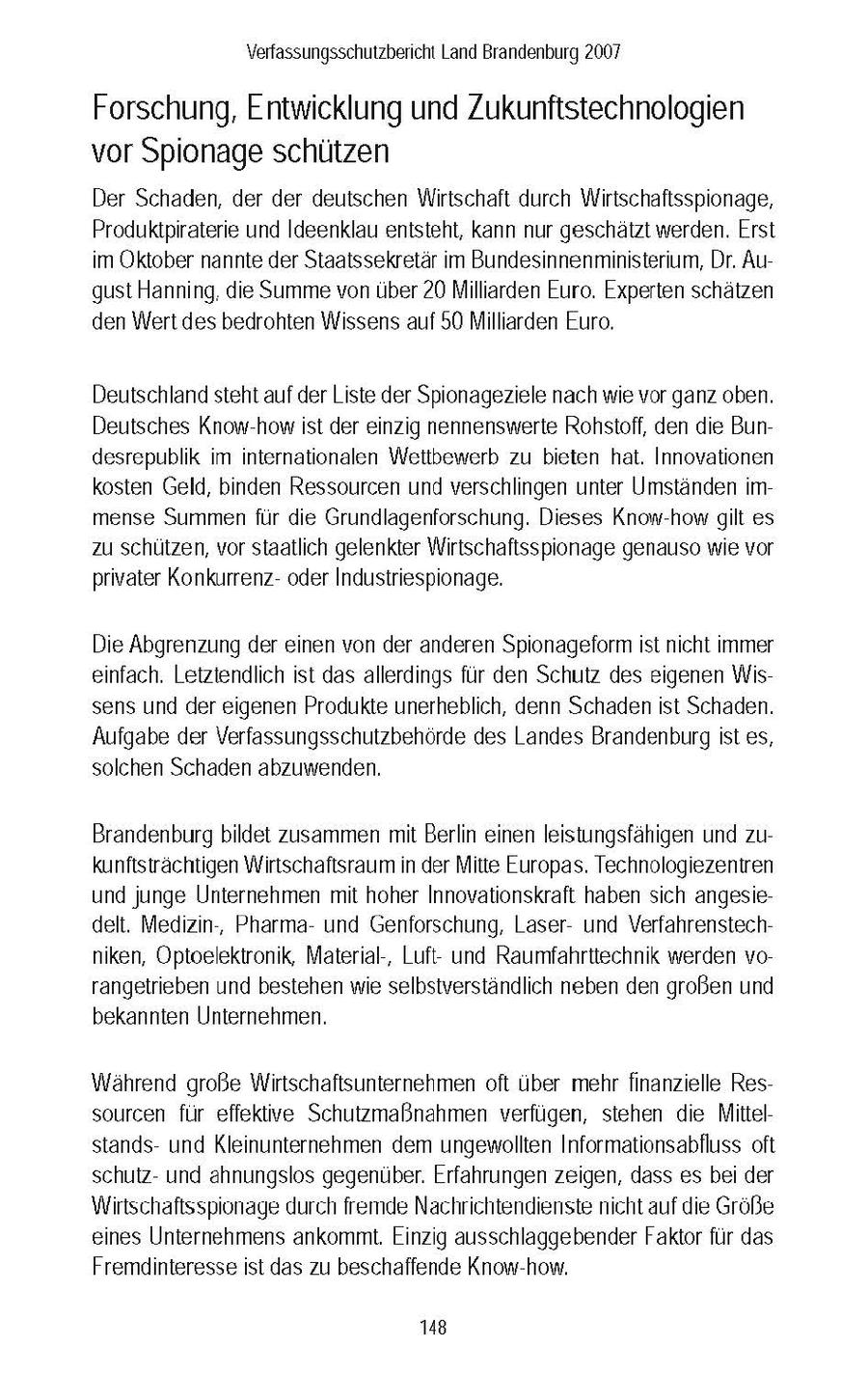 Verfassungsschutzbericht Land Brandenburg 2007

Forschung, Entwicklung und Zukunftstechnologien vor Spionage schützen

Der Schaden, der der deutschen Wirtschaft durch Wirtschaftsspionage, Produktpiraterie und Ideenklau entsteht, kann nur geschätzt werden. Erst im Oktober nannte der Staatssekretär im Bundesinnenministerium, Dr. August Hanning, die Summe von über 20 Milliarden Euro. Experten schätzen den Wert des bedrohten Wissens auf 50 Milliarden Euro.

Deutschland steht auf der Liste der Spionageziele nach wie vor ganz oben. Deutsches Know-how ist der einzig nennenswerte Rohstoff, den die Bundesrepublik im internationalen Wettbewerb zu bieten hat. Innovationen kosten Geld, binden Ressourcen und verschlingen unter Umständen immense Summen für die Grundlagenforschung. Dieses Know-how gilt es zu schützen, vor staatlich gelenkter Wirtschaftsspionage genauso wie vor privater Konkurrenz- oder Industriespionage.

Die Abgrenzung der einen von der anderen Spionageform ist nicht immer einfach. Letztendlich ist das allerdings für den Schutz des eigenen Wissens und der eigenen Produkte unerheblich, denn Schaden ist Schaden. Aufgabe der Verfassungsschutzbehörde des Landes Brandenburg ist es, solchen Schaden abzuwenden.

Brandenburg bildet zusammen mit Berlin einen leistungsfähigen und zukunftsträchtigen Wirtschaftsraum in der Mitte Europas. Technologiezentren und junge Unternehmen mit hoher Innovationskraft haben sich angesiedelt. Medizin-, Pharma- und Genforschung, Laser- und Verfahrenstechniken, Optoelektronik, Material-, Luft- und Raumfahrttechnik werden vorangetrieben und bestehen wie selbstverständlich neben den großen und bekannten Unternehmen.

Während große Wirtschaftsunternehmen oft über mehr finanzielle Ressourcen für effektive Schutzmaßnahmen verfügen, stehen die Mittelstands- und Kleinunternehmen dem ungewollten Informationsabfluss oft schutz- und ahnungslos gegenüber. Erfahrungen zeigen, dass es bei der Wirtschaftsspionage durch fremde Nachrichtendienste nicht auf die Größe eines Unternehmens ankommt. Einzig ausschlaggebender Faktor für das Fremdinteresse ist das zu beschaffende Know-how.

148